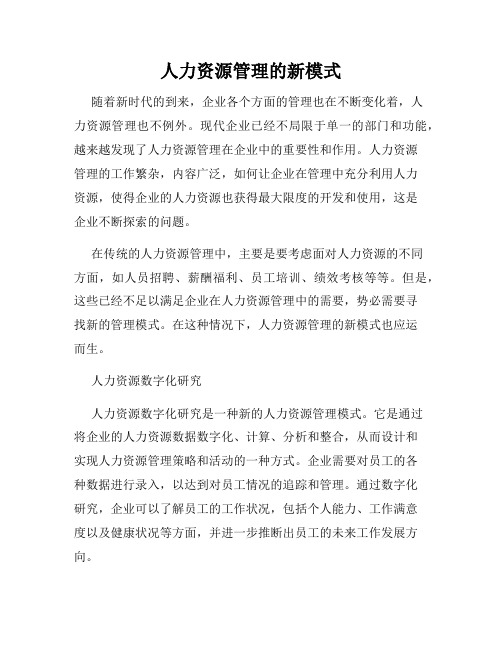 人力资源管理的新模式

随着新时代的到来，企业各个方面的管理也在不断变化着，人力资源管理也不例外。现代企业已经不局限于单一的部门和功能，越来越发现了人力资源管理在企业中的重要性和作用。人力资源管理的工作繁杂，内容广泛，如何让企业在管理中充分利用人力资源，使得企业的人力资源也获得最大限度的开发和使用，这是企业不断探索的问题。

在传统的人力资源管理中，主要是要考虑面对人力资源的不同方面，如人员招聘、薪酬福利、员工培训、绩效考核等等。但是，这些已经不足以满足企业在人力资源管理中的需要，势必需要寻找新的管理模式。在这种情况下，人力资源管理的新模式也应运而生。

人力资源数字化研究

人力资源数字化研究是一种新的人力资源管理模式。它是通过将企业的人力资源数据数字化、计算、分析和整合，从而设计和实现人力资源管理策略和活动的一种方式。企业需要对员工的各种数据进行录入，以达到对员工情况的追踪和管理。通过数字化研究，企业可以了解员工的工作状况，包括个人能力、工作满意度以及健康状况等方面，并进一步推断出员工的未来工作发展方向。